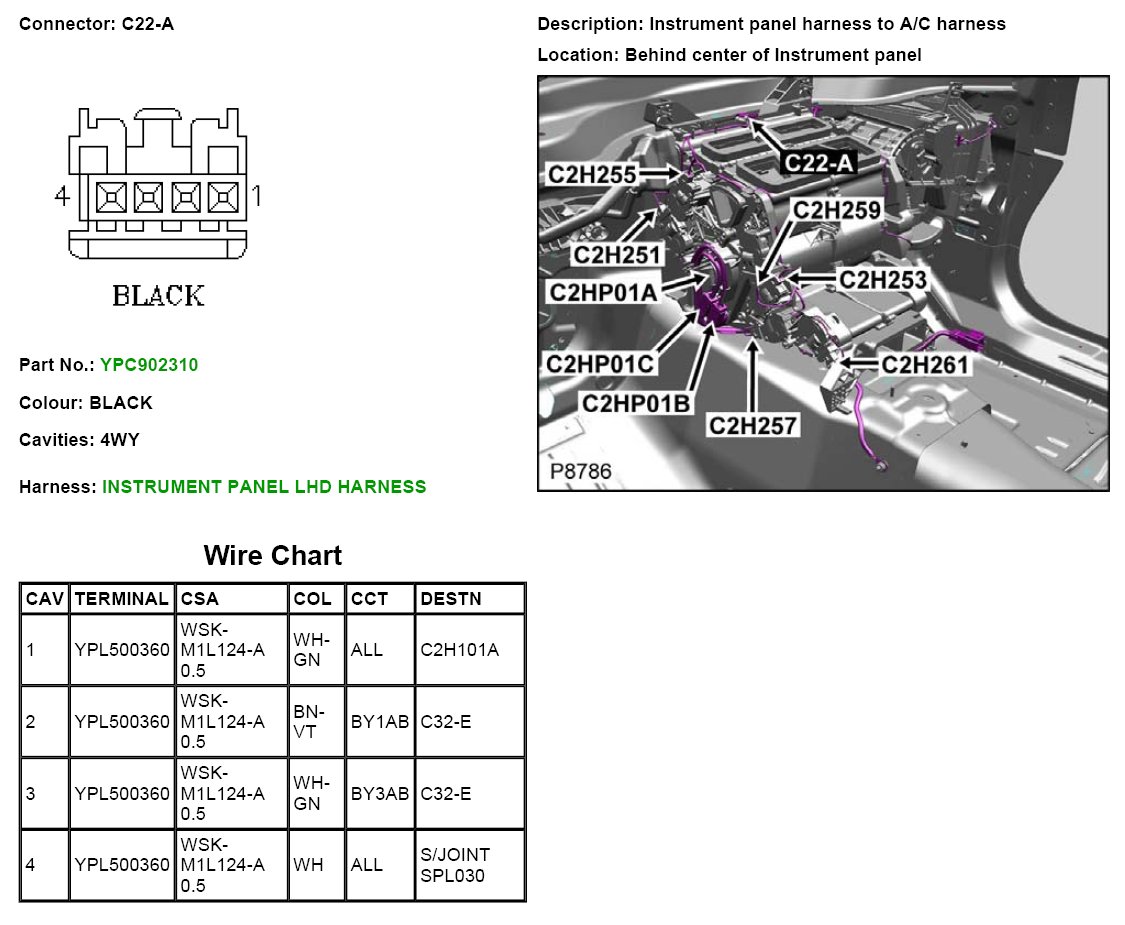 Connector: C22-A

4 1

BLACK

Part No.: YPC902310

Colour: BLACK

Cavities: 4WY

Harness: INSTRUMENT PANEL LHD HARNESS

Description: Instrument panel harness to A/C harness

Location: Behind center of Instrument panel

C22-A
C2H255
C2H259
C2H251
C2H253
C2HP01A
C2HP01C
C2H261
C2HP01B
C2H257
P8786

Wire Chart

| CAV | TERMINAL | CSA | COL | CCT | DESTN |
|---|---|---|---|---|---|
| 1 | YPL500360 | WSK-M1L124-A 0.5 | WH-GN | ALL | C2H101A |
| 2 | YPL500360 | WSK-M1L124-A 0.5 | BN-VT | BY1AB | C32-E |
| 3 | YPL500360 | WSK-M1L124-A 0.5 | WH-GN | BY3AB | C32-E |
| 4 | YPL500360 | WSK-M1L124-A 0.5 | WH | ALL | S/JOINT SPL030 |